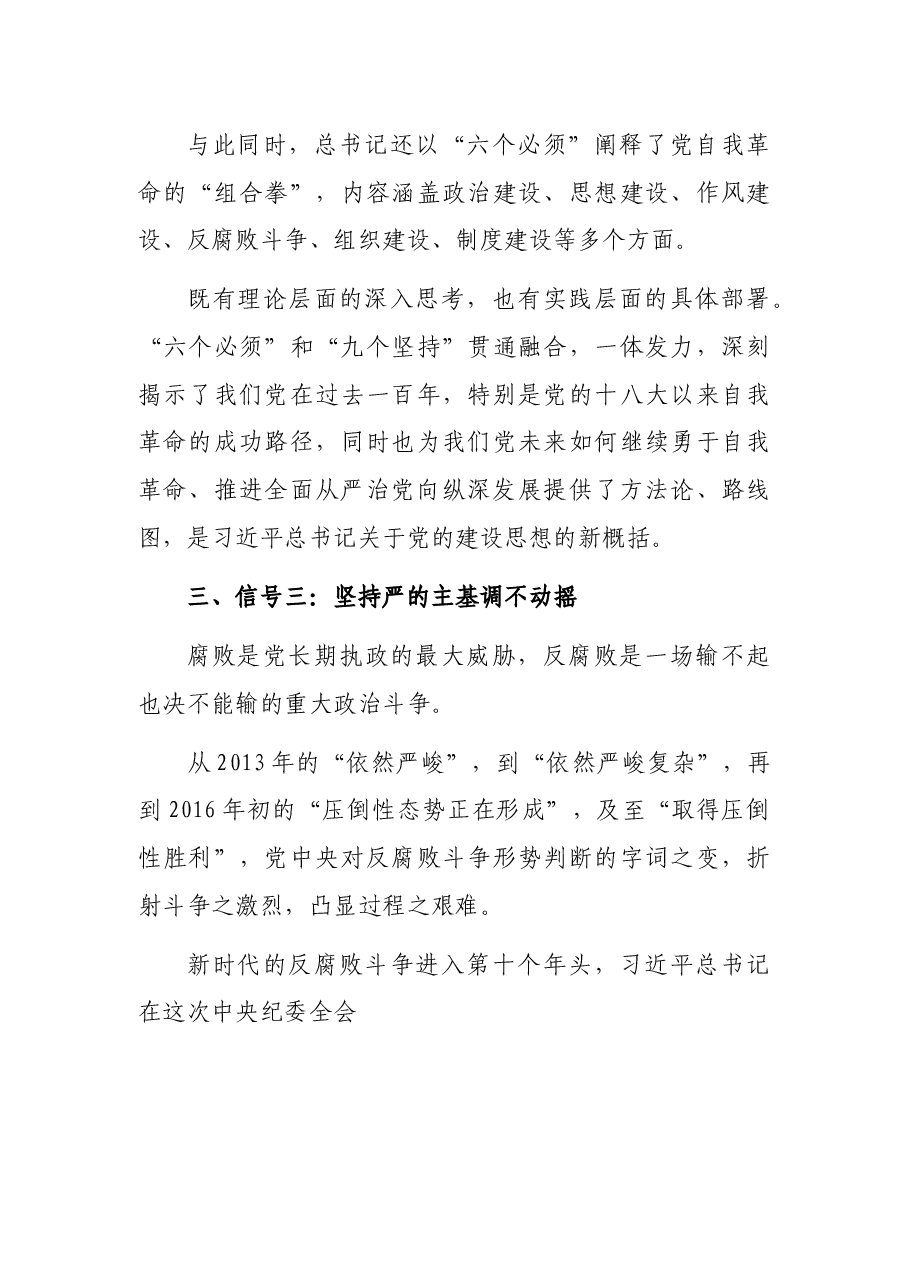 与此同时，总书记还以“六个必须”阐释了党自我革命的“组合拳”，内容涵盖政治建设、思想建设、作风建设、反腐败斗争、组织建设、制度建设等多个方面。

既有理论层面的深入思考，也有实践层面的具体部署。“六个必须”和“九个坚持”贯通融合，一体发力，深刻揭示了我们党在过去一百年，特别是党的十八大以来自我革命的成功路径，同时也为我们党未来如何继续勇于自我革命、推进全面从严治党向纵深发展提供了方法论、路线图，是习近平总书记关于党的建设思想的新概括。

三、信号三：坚持严的主基调不动摇

腐败是党长期执政的最大威胁，反腐败是一场输不起也决不能输的重大政治斗争。

从2013年的“依然严峻”，到“依然严峻复杂”，再到2016年初的“压倒性态势正在形成”，及至“取得压倒性胜利”，党中央对反腐败斗争形势判断的字词之变，折射斗争之激烈，凸显过程之艰难。

新时代的反腐败斗争进入第十个年头，习近平总书记在这次中央纪委全会